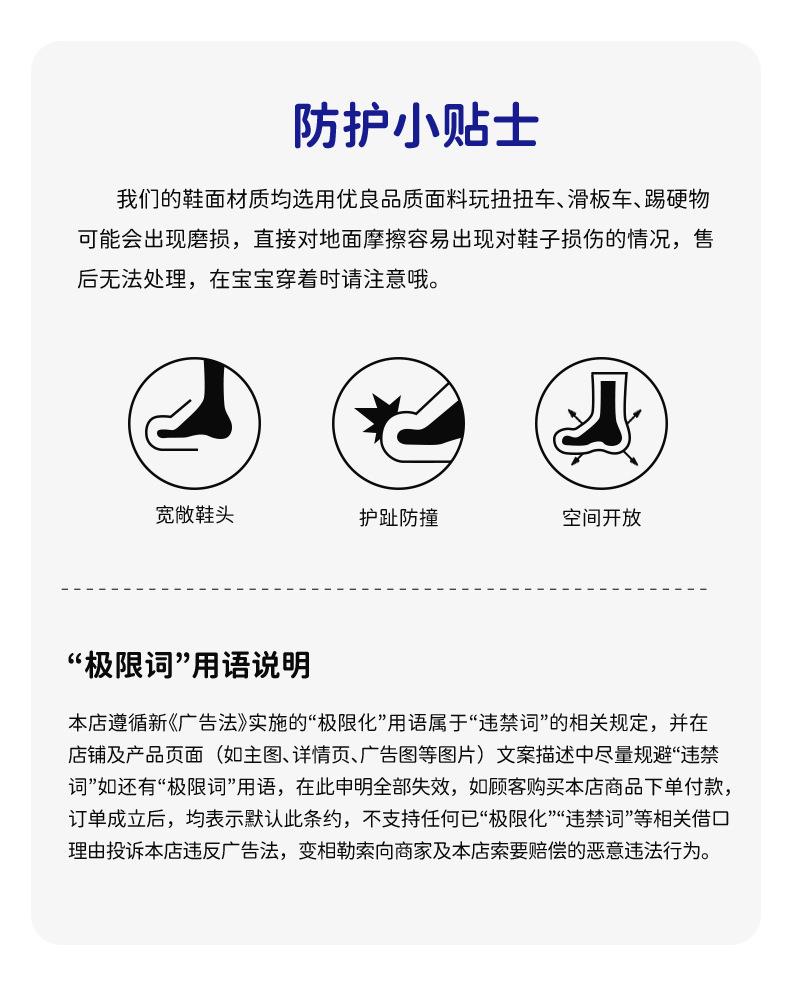 防护小贴士

我们的鞋面材质均选用优良品质面料玩扭扭车、滑板车、踢硬物可能会出现磨损，直接对地面摩擦容易出现对鞋子损伤的情况，售后无法处理，在宝宝穿着时请注意哦。

宽敞鞋头

护趾防撞

空间开放

“极限词”用语说明

本店遵循新《广告法》实施的“极限化”用语属于“违禁词”的相关规定，并在店铺及产品页面（如主图、详情页、广告图等图片）文案描述中尽量规避“违禁词”如还有“极限词”用语，在此申明全部失效，如顾客购买本店商品下单付款，订单成立后，均表示默认此条约，不支持任何已“极限化”“违禁词”等相关借口理由投诉本店违反广告法，变相勒索向商家及本店索要赔偿的恶意违法行为。